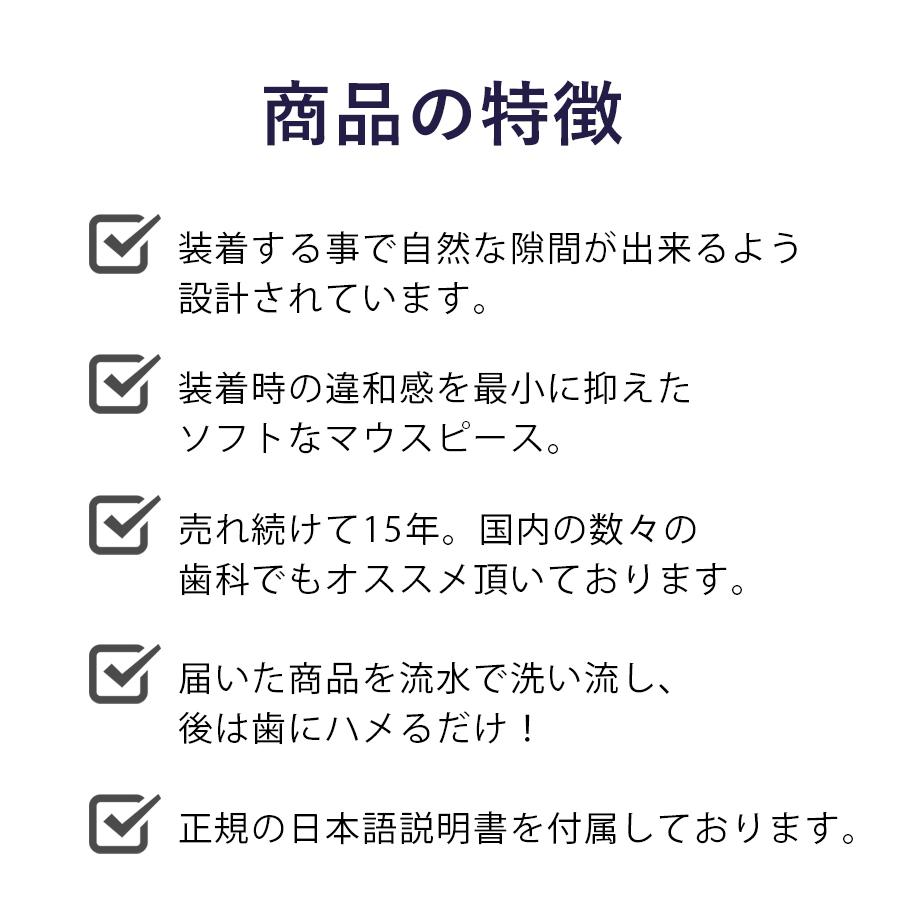 商品の特徴

装着する事で自然な隙間が出来るよう設計されています。

装着時の違和感を最小に抑えたソフトなマウスピース。

売れ続けて15年。国内の数々の歯科でもオススメ頂いております。

届いた商品を流水で洗い流し、後は歯にハメるだけ！

正規の日本語説明書を付属しております。